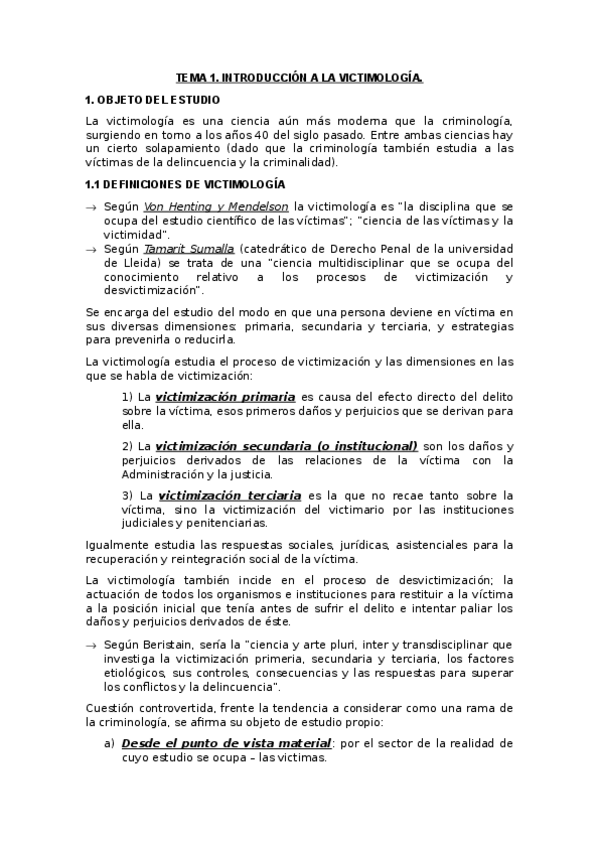 TEMA 1. INTRODUCCIÓN A LA VICTIMOLOGÍA.

1. OBJETO DEL ESTUDIO

La victimología es una ciencia aún más moderna que la criminología, surgiendo en torno a los años 40 del siglo pasado. Entre ambas ciencias hay un cierto solapamiento (dado que la criminología también estudia a las víctimas de la delincuencia y la criminalidad).

1.1 DEFINICIONES DE VICTIMOLOGÍA

→ Según Von Henting y Mendelson la victimología es "la disciplina que se ocupa del estudio científico de las víctimas"; "ciencia de las víctimas y la victimidad".

→ Según Tamarit Sumalla (catedrático de Derecho Penal de la universidad de Lleida) se trata de una "ciencia multidisciplinar que se ocupa del conocimiento relativo a los procesos de victimización y desvictimización".

Se encarga del estudio del modo en que una persona deviene en víctima en sus diversas dimensiones: primaria, secundaria y terciaria, y estrategias para prevenirla o reducirla.

La victimología estudia el proceso de victimización y las dimensiones en las que se habla de victimización:

1) La victimización primaria es causa del efecto directo del delito sobre la víctima, esos primeros daños y perjuicios que se derivan para ella.

2) La victimización secundaria (o institucional) son los daños y perjuicios derivados de las relaciones de la víctima con la Administración y la justicia.

3) La victimización terciaria es la que no recae tanto sobre la víctima, sino la victimización del victimario por las instituciones judiciales y penitenciarias.

Igualmente estudia las respuestas sociales, jurídicas, asistenciales para la recuperación y reintegración social de la víctima.

La victimología también incide en el proceso de desvictimización; la actuación de todos los organismos e instituciones para restituir a la víctima a la posición inicial que tenía antes de sufrir el delito e intentar paliar los daños y perjuicios derivados de éste.

→ Según Beristain, sería la "ciencia y arte pluri, inter y transdisciplinar que investiga la victimización primeria, secundaria y terciaria, los factores etiológicos, sus controles, consecuencias y las respuestas para superar los conflictos y la delincuencia".

Cuestión controvertida, frente la tendencia a considerar como una rama de la criminología, se afirma su objeto de estudio propio:

a) Desde el punto de vista material: por el sector de la realidad de cuyo estudio se ocupa – las victimas.